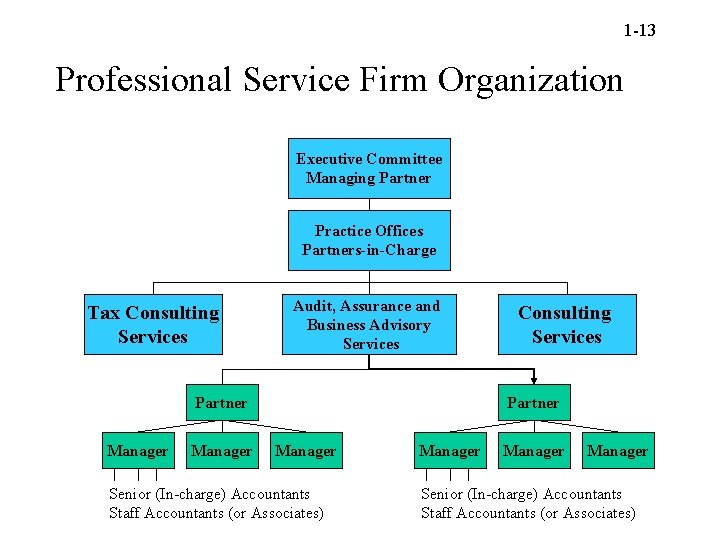 1-13

Professional Service Firm Organization

Executive Committee
Managing Partner

Practice Offices
Partners-in-Charge

Tax Consulting
Services

Audit, Assurance and
Business Advisory
Services

Consulting
Services

Partner

Manager

Manager

Manager

Senior (In-charge) Accountants
Staff Accountants (or Associates)

Partner

Manager

Manager

Manager

Senior (In-charge) Accountants
Staff Accountants (or Associates)